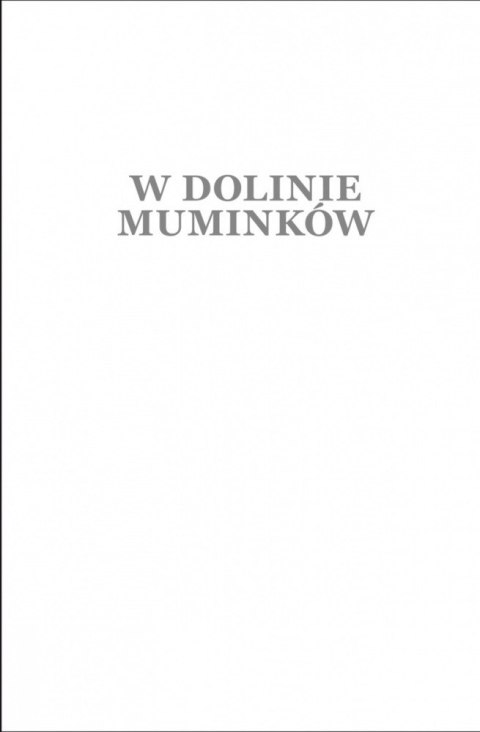 W DOLINIE MUMINKÓW